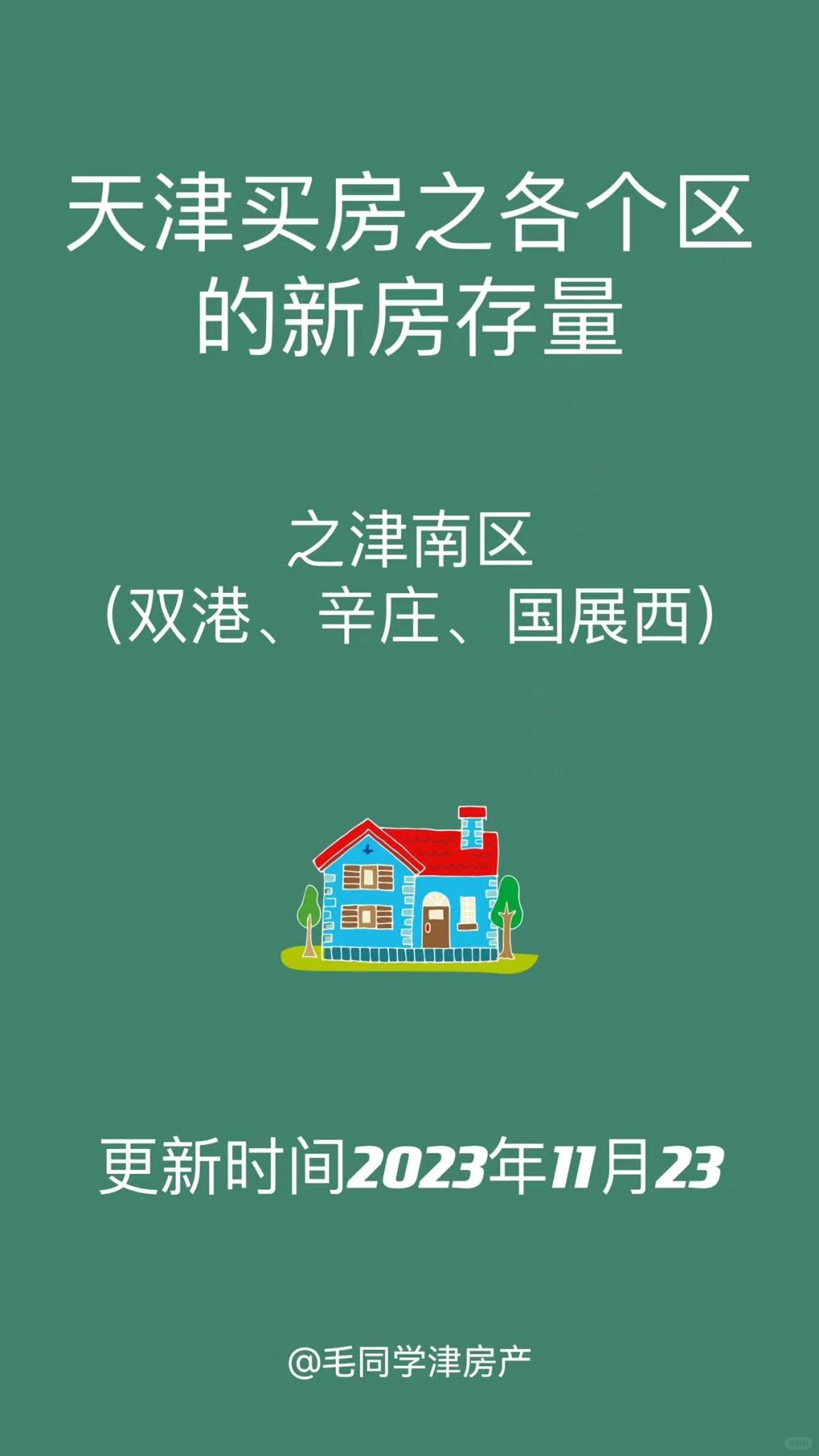 天津买房之各个区的新房存量

之津南区
(双港、辛庄、国展西)

更新时间2023年11月23

@毛同学津房产